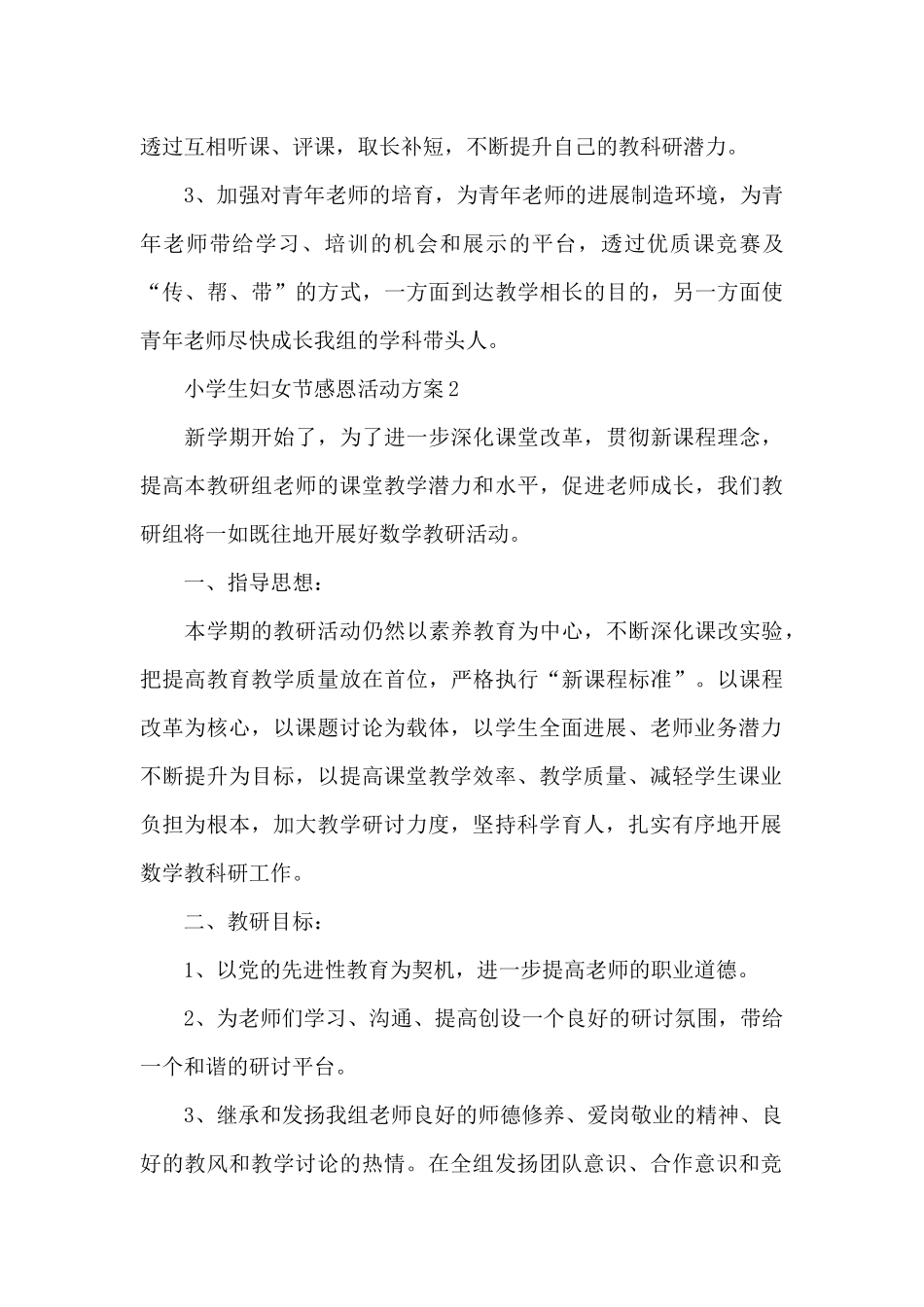 透过互相听课、评课，取长补短，不断提升自己的教科研潜力。

3、加强对青年老师的培育，为青年老师的进展制造环境，为青年老师带给学习、培训的机会和展示的平台，透过优质课竞赛及“传、帮、带”的方式，一方面到达教学相长的目的，另一方面使青年老师尽快成长我组的学科带头人。

小学生妇女节感恩活动方案2

新学期开始了，为了进一步深化课堂改革，贯彻新课程理念，提高本教研组老师的课堂教学潜力和水平，促进老师成长，我们教研组将一如既往地开展好数学教研活动。

一、指导思想：

本学期的教研活动仍然以素养教育为中心，不断深化课改实验，把提高教育教学质量放在首位，严格执行“新课程标准”。以课程改革为核心，以课题讨论为载体，以学生全面进展、老师业务潜力不断提升为目标，以提高课堂教学效率、教学质量、减轻学生课业负担为根本，加大教学研讨力度，坚持科学育人，扎实有序地开展数学教科研工作。

二、教研目标：

1、以党的先进性教育为契机，进一步提高老师的职业道德。

2、为老师们学习、沟通、提高创设一个良好的研讨氛围，带给一个和谐的研讨平台。

3、继承和发扬我组老师良好的师德修养、爱岗敬业的精神、良好的教风和教学讨论的热情。在全组发扬团队意识、合作意识和竞